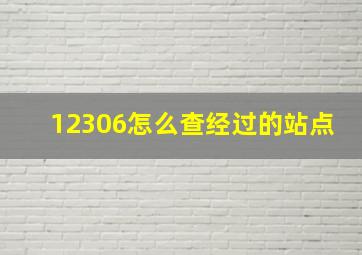 12306怎么查经过的站点